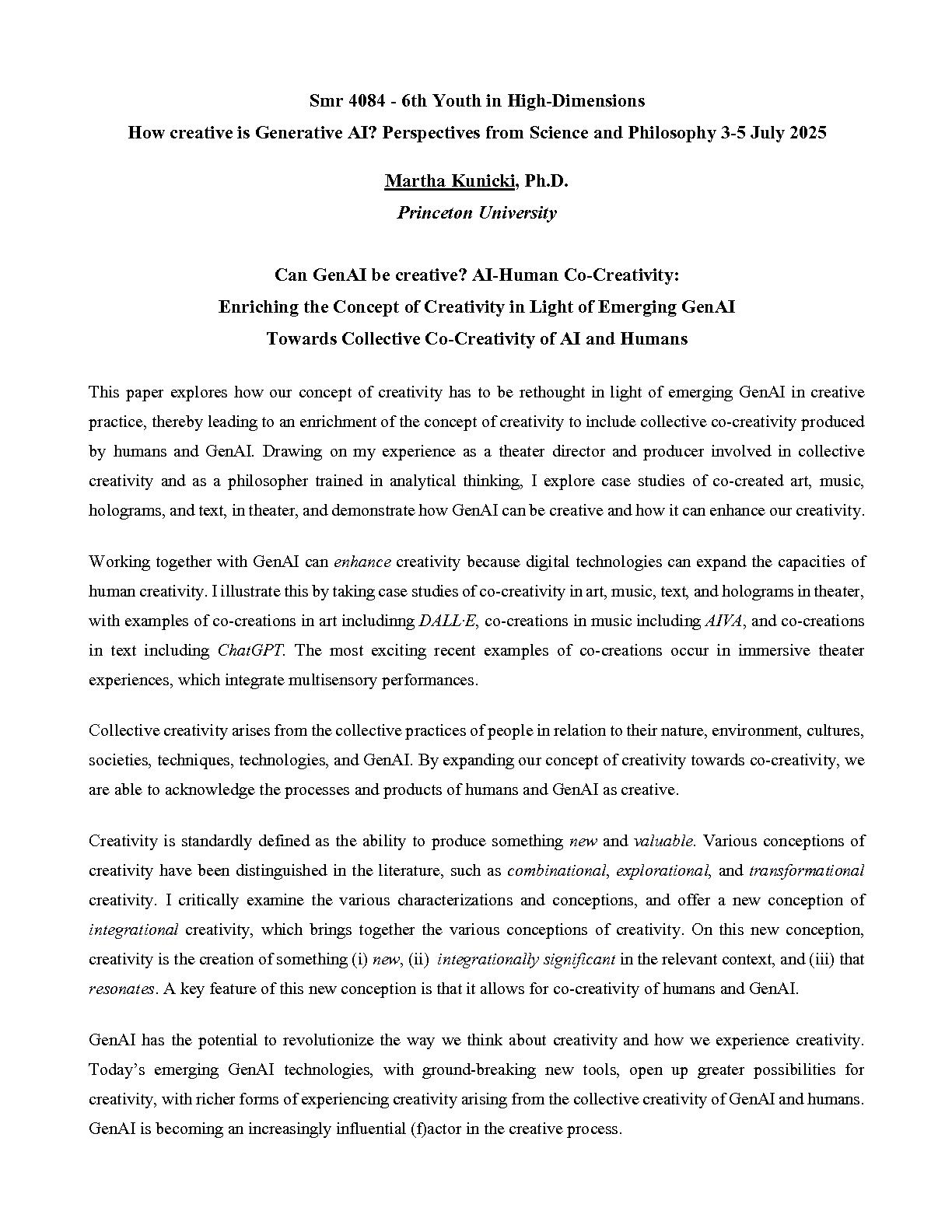 Smr 4084 - 6th Youth in High-Dimensions
How creative is Generative AI? Perspectives from Science and Philosophy 3-5 July 2025

Martha Kunicki, Ph.D.
Princeton University

Can GenAI be creative? AI-Human Co-Creativity:
Enriching the Concept of Creativity in Light of Emerging GenAI
Towards Collective Co-Creativity of AI and Humans

This paper explores how our concept of creativity has to be rethought in light of emerging GenAI in creative practice, thereby leading to an enrichment of the concept of creativity to include collective co-creativity produced by humans and GenAI. Drawing on my experience as a theater director and producer involved in collective creativity and as a philosopher trained in analytical thinking, I explore case studies of co-created art, music, holograms, and text, in theater, and demonstrate how GenAI can be creative and how it can enhance our creativity.

Working together with GenAI can enhance creativity because digital technologies can expand the capacities of human creativity. I illustrate this by taking case studies of co-creativity in art, music, text, and holograms in theater, with examples of co-creations in art includinng DALL·E, co-creations in music including AIVA, and co-creations in text including ChatGPT. The most exciting recent examples of co-creations occur in immersive theater experiences, which integrate multisensory performances.

Collective creativity arises from the collective practices of people in relation to their nature, environment, cultures, societies, techniques, technologies, and GenAI. By expanding our concept of creativity towards co-creativity, we are able to acknowledge the processes and products of humans and GenAI as creative.

Creativity is standardly defined as the ability to produce something new and valuable. Various conceptions of creativity have been distinguished in the literature, such as combinational, explorational, and transformational creativity. I critically examine the various characterizations and conceptions, and offer a new conception of integrational creativity, which brings together the various conceptions of creativity. On this new conception, creativity is the creation of something (i) new, (ii) integrationally significant in the relevant context, and (iii) that resonates. A key feature of this new conception is that it allows for co-creativity of humans and GenAI.

GenAI has the potential to revolutionize the way we think about creativity and how we experience creativity. Today's emerging GenAI technologies, with ground-breaking new tools, open up greater possibilities for creativity, with richer forms of experiencing creativity arising from the collective creativity of GenAI and humans. GenAI is becoming an increasingly influential (f)actor in the creative process.